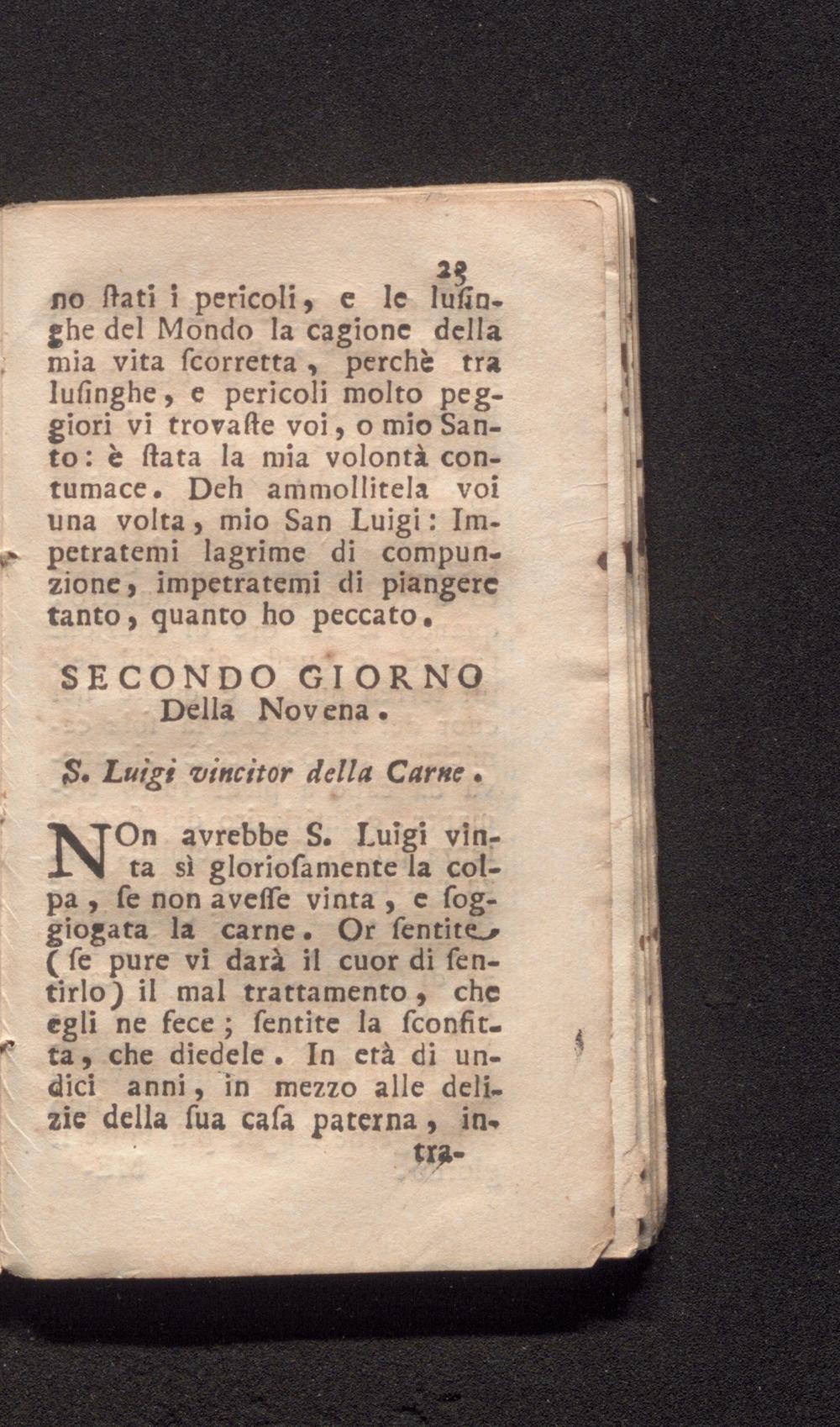 25

no ſtati i pericoli, e le luſinghe del Mondo la cagione della mia vita ſcorretta, perchè tra luſinghe, e pericoli molto peggiori vi trovaſte voi, o mio Santo: è ſtata la mia volontà contumace. Deh ammollitela voi una volta, mio San Luigi: Impetratemi lagrime di compunzione, impetratemi di piangere tanto, quanto ho peccato.

SECONDO GIORNO
Della Novena.

S. Luigi vincitor della Carne.

NOn avrebbe S. Luigi vinta sì glorioſamente la colpa, ſe non aveſſe vinta, e ſoggiogata la carne. Or ſentite (ſe pure vi darà il cuor di ſentirlo) il mal trattamento, che egli ne fece; ſentite la ſconfitta, che diedele. In età di undici anni, in mezzo alle delizie della ſua caſa paterna, in-

tra-